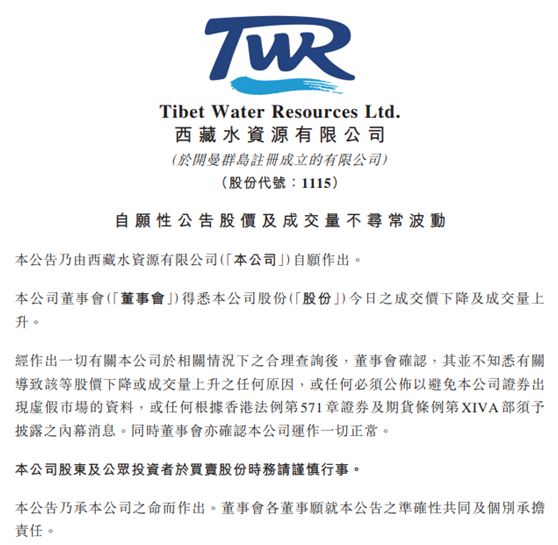 TWR

Tibet Water Resources Ltd.
西藏水資源有限公司
(於開曼群島註冊成立的有限公司)
(股份代號：1115)

自願性公告股價及成交量不尋常波動

本公告乃由西藏水資源有限公司(「本公司」)自願作出。

本公司董事會(「董事會」)得悉本公司股份(「股份」)今日之成交價下降及成交量上升。

經作出一切有關本公司於相關情況下之合理查詢後，董事會確認，其並不知悉有關導致該等股價下降或成交量上升之任何原因，或任何必須公佈以避免本公司證券出現虛假市場的資料，或任何根據香港法例第571章證券及期貨條例第XIVA部須予披露之內幕消息。同時董事會亦確認本公司運作一切正常。

本公司股東及公眾投資者於買賣股份時務請謹慎行事。

本公告乃承本公司之命而作出。董事會各董事願就本公告之準確性共同及個別承擔責任。